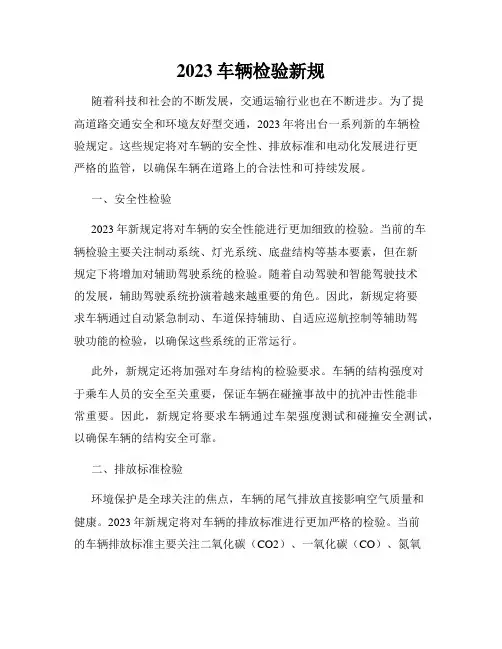 2023 车辆检验新规

随着科技和社会的不断发展，交通运输行业也在不断进步。为了提高道路交通安全和环境友好型交通，2023 年将出台一系列新的车辆检验规定。这些规定将对车辆的安全性、排放标准和电动化发展进行更严格的监管，以确保车辆在道路上的合法性和可持续发展。

一、安全性检验

2023 年新规定将对车辆的安全性能进行更加细致的检验。当前的车辆检验主要关注制动系统、灯光系统、底盘结构等基本要素，但在新规定下将增加对辅助驾驶系统的检验。随着自动驾驶和智能驾驶技术的发展，辅助驾驶系统扮演着越来越重要的角色。因此，新规定将要求车辆通过自动紧急制动、车道保持辅助、自适应巡航控制等辅助驾驶功能的检验，以确保这些系统的正常运行。

此外，新规定还将加强对车身结构的检验要求。车辆的结构强度对于乘车人员的安全至关重要，保证车辆在碰撞事故中的抗冲击性能非常重要。因此，新规定将要求车辆通过车架强度测试和碰撞安全测试，以确保车辆的结构安全可靠。

二、排放标准检验

环境保护是全球关注的焦点，车辆的尾气排放直接影响空气质量和健康。2023 年新规定将对车辆的排放标准进行更加严格的检验。当前的车辆排放标准主要关注二氧化碳（CO2）、一氧化碳（CO）、氮氧